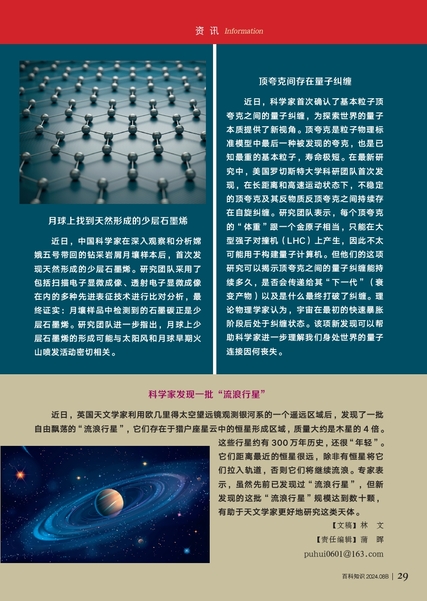 资 讯 Information

月球上找到天然形成的少层石墨烯

近日，中国科学家在深入观察和分析嫦娥五号带回的钻采岩屑月壤样本后，首次发现天然形成的少层石墨烯。研究团队采用了包括扫描电子显微成像、透射电子显微成像在内的多种先进表征技术进行比对分析，最终证实：月壤样品中检测到的石墨碳正是少层石墨烯。研究团队进一步指出，月球上少层石墨烯的形成可能与太阳风和月球早期火山喷发活动密切相关。

顶夸克间存在量子纠缠

近日，科学家首次确认了基本粒子顶夸克之间的量子纠缠，为探索世界的量子本质提供了新视角。顶夸克是粒子物理标准模型中最后一种被发现的夸克，也是已知最重的基本粒子，寿命极短。在最新研究中，美国罗切斯特大学科研团队首次发现，在长距离和高速运动状态下，不稳定的顶夸克及其反物质反顶夸克之间持续存在自旋纠缠。研究团队表示，每个顶夸克的“体重”跟一个金原子相当，只能在大型强子对撞机（LHC）上产生，因此不太可能用于构建量子计算机。但他们的这项研究可以揭示顶夸克之间的量子纠缠能持续多久，是否会传递给其“下一代”（衰变产物）以及是什么最终打破了纠缠。理论物理学家认为，宇宙在最初的快速暴胀阶段后处于纠缠状态。该项新发现可以帮助科学家进一步理解我们身处世界的量子连接因何丧失。

科学家发现一批“流浪行星”

近日，英国天文学家利用欧几里得太空望远镜观测银河系的一个遥远区域后，发现了一批自由飘荡的“流浪行星”，它们存在于猎户座星云中的恒星形成区域，质量大约是木星的 4 倍。这些行星约有 300 万年历史，还很“年轻”。它们距离最近的恒星很远，除非有恒星将它们拉入轨道，否则它们将继续流浪。专家表示，虽然先前已发现过“流浪行星”，但新发现的这批“流浪行星”规模达到数十颗，有助于天文学家更好地研究这类天体。

【文稿】林 文
【责任编辑】蒲 晖
puhui0601@163.com

百科知识 2024.08B | 29